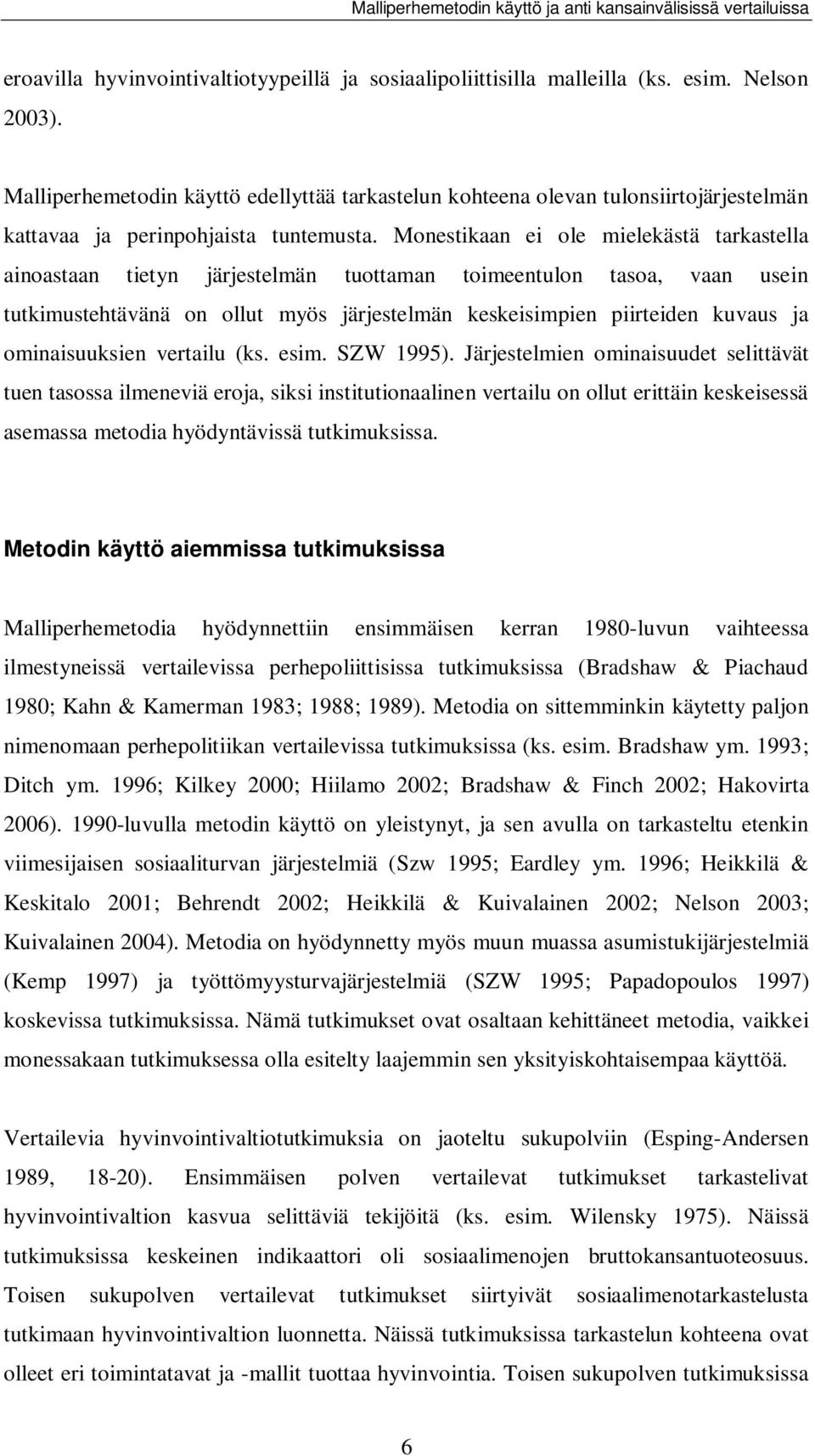 Malliperhemetodin käyttö ja anti kansainvälisissä vertailuissa

eroavilla hyvinvointivaltiotyypeillä ja sosiaalipoliittisilla malleilla (ks. esim. Nelson 2003).

Malliperhemetodin käyttö edellyttää tarkastelun kohteena olevan tulonsiirtojärjestelmän kattavaa ja perinpohjaista tuntemusta. Monestikaan ei ole mielekästä tarkastella ainoastaan tietyn järjestelmän tuottaman toimeentulon tasoa, vaan usein tutkimustehtävänä on ollut myös järjestelmän keskeisimpien piirteiden kuvaus ja ominaisuuksien vertailu (ks. esim. SZW 1995). Järjestelmien ominaisuudet selittävät tuen tasossa ilmeneviä eroja, siksi institutionaalinen vertailu on ollut erittäin keskeisessä asemassa metodia hyödyntävissä tutkimuksissa.

Metodin käyttö aiemmissa tutkimuksissa

Malliperhemetodia hyödynnettiin ensimmäisen kerran 1980-luvun vaihteessa ilmestyneissä vertailevissa perhepoliittisissa tutkimuksissa (Bradshaw & Piachaud 1980; Kahn & Kamerman 1983; 1988; 1989). Metodia on sittemminkin käytetty paljon nimenomaan perhepolitiikan vertailevissa tutkimuksissa (ks. esim. Bradshaw ym. 1993; Ditch ym. 1996; Kilkey 2000; Hiilamo 2002; Bradshaw & Finch 2002; Hakovirta 2006). 1990-luvulla metodin käyttö on yleistynyt, ja sen avulla on tarkasteltu etenkin viimesijaisen sosiaaliturvan järjestelmiä (Szw 1995; Eardley ym. 1996; Heikkilä & Keskitalo 2001; Behrendt 2002; Heikkilä & Kuivalainen 2002; Nelson 2003; Kuivalainen 2004). Metodia on hyödynnetty myös muun muassa asumistukijärjestelmiä (Kemp 1997) ja työttömyysturvajärjestelmiä (SZW 1995; Papadopoulos 1997) koskevissa tutkimuksissa. Nämä tutkimukset ovat osaltaan kehittäneet metodia, vaikkei monessakaan tutkimuksessa olla esitelty laajemmin sen yksityiskohtaisempaa käyttöä.

Vertailevia hyvinvointivaltiotutkimuksia on jaoteltu sukupolviin (Esping-Andersen 1989, 18-20). Ensimmäisen polven vertailevat tutkimukset tarkastelivat hyvinvointivaltion kasvua selittäviä tekijöitä (ks. esim. Wilensky 1975). Näissä tutkimuksissa keskeinen indikaattori oli sosiaalimenojen bruttokansantuoteosuus. Toisen sukupolven vertailevat tutkimukset siirtyivät sosiaalimenotarkastelusta tutkimaan hyvinvointivaltion luonnetta. Näissä tutkimuksissa tarkastelun kohteena ovat olleet eri toimintatavat ja -mallit tuottaa hyvinvointia. Toisen sukupolven tutkimuksissa

6